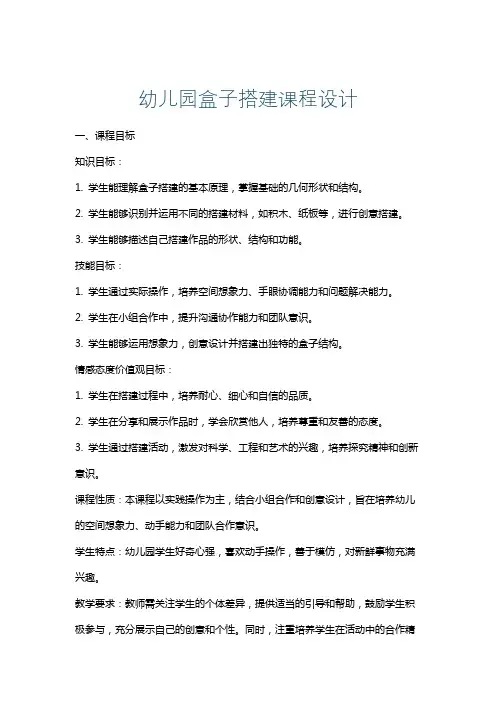 幼儿园盒子搭建课程设计

一、课程目标

知识目标：

1. 学生能理解盒子搭建的基本原理，掌握基础的几何形状和结构。

2. 学生能够识别并运用不同的搭建材料，如积木、纸板等，进行创意搭建。

3. 学生能够描述自己搭建作品的形状、结构和功能。

技能目标：

1. 学生通过实际操作，培养空间想象力、手眼协调能力和问题解决能力。

2. 学生在小组合作中，提升沟通协作能力和团队意识。

3. 学生能够运用想象力，创意设计并搭建出独特的盒子结构。

情感态度价值观目标：

1. 学生在搭建过程中，培养耐心、细心和自信的品质。

2. 学生在分享和展示作品时，学会欣赏他人，培养尊重和友善的态度。

3. 学生通过搭建活动，激发对科学、工程和艺术的兴趣，培养探究精神和创新意识。

课程性质：本课程以实践操作为主，结合小组合作和创意设计，旨在培养幼儿的空间想象力、动手能力和团队合作意识。

学生特点：幼儿园学生好奇心强，喜欢动手操作，善于模仿，对新鲜事物充满兴趣。

教学要求：教师需关注学生的个体差异，提供适当的引导和帮助，鼓励学生积极参与，充分展示自己的创意和个性。同时，注重培养学生在活动中的合作精